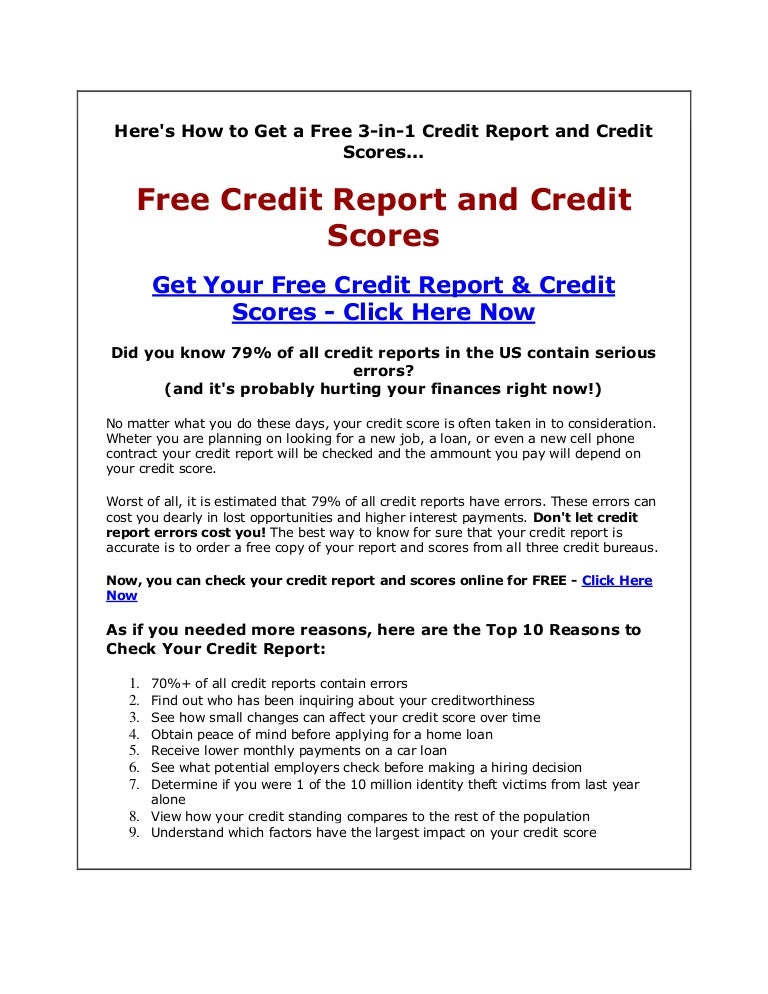 Here's How to Get a Free 3-in-1 Credit Report and Credit Scores...

Free Credit Report and Credit Scores

Get Your Free Credit Report & Credit Scores - Click Here Now

Did you know 79% of all credit reports in the US contain serious errors?
(and it's probably hurting your finances right now!)

No matter what you do these days, your credit score is often taken in to consideration. Wheter you are planning on looking for a new job, a loan, or even a new cell phone contract your credit report will be checked and the ammount you pay will depend on your credit score.

Worst of all, it is estimated that 79% of all credit reports have errors. These errors can cost you dearly in lost opportunities and higher interest payments. Don't let credit report errors cost you! The best way to know for sure that your credit report is accurate is to order a free copy of your report and scores from all three credit bureaus.

Now, you can check your credit report and scores online for FREE - Click Here Now

As if you needed more reasons, here are the Top 10 Reasons to Check Your Credit Report:

1. 70%+ of all credit reports contain errors
2. Find out who has been inquiring about your creditworthiness
3. See how small changes can affect your credit score over time
4. Obtain peace of mind before applying for a home loan
5. Receive lower monthly payments on a car loan
6. See what potential employers check before making a hiring decision
7. Determine if you were 1 of the 10 million identity theft victims from last year alone
8. View how your credit standing compares to the rest of the population
9. Understand which factors have the largest impact on your credit score